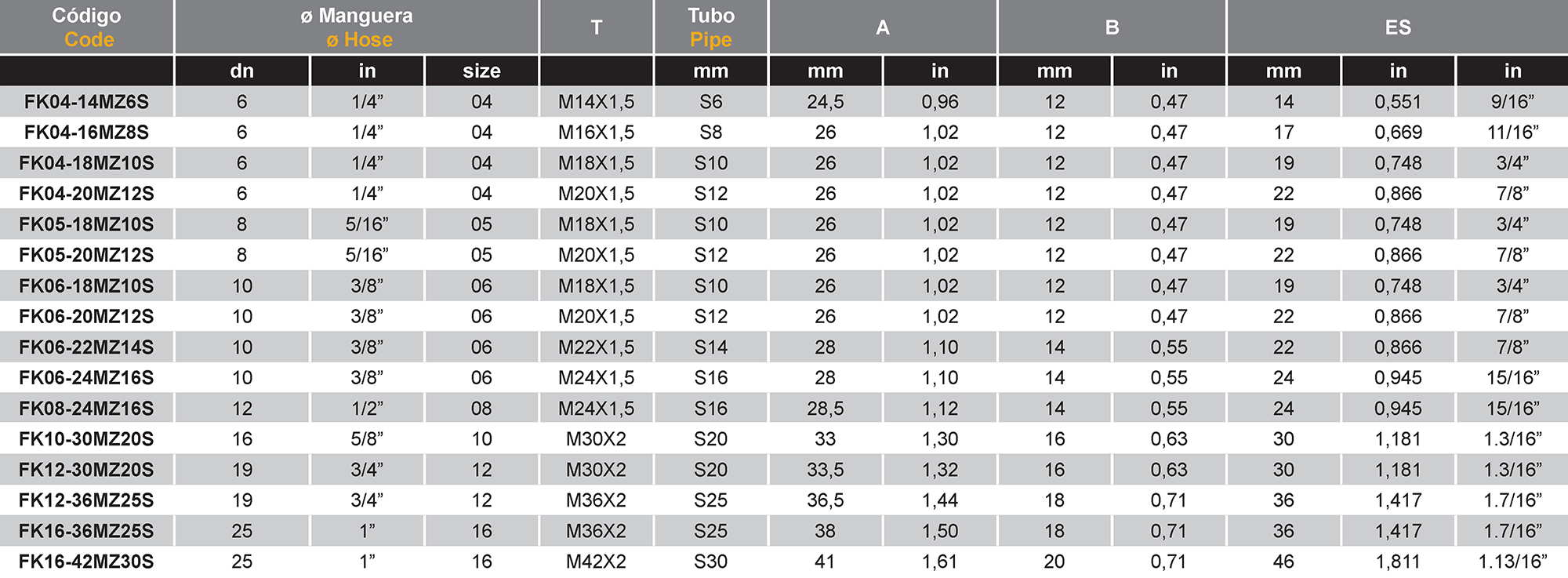 | Código Code | ø Manguera ø Hose | | | T | Tubo Pipe | A | | B | | ES | | |
|---|---|---|---|---|---|---|---|---|---|---|---|---|
| | dn | in | size | | mm | mm | in | mm | in | mm | in | in |
| FK04-14MZ6S | 6 | 1/4" | 04 | M14X1,5 | S6 | 24,5 | 0,96 | 12 | 0,47 | 14 | 0,551 | 9/16" |
| FK04-16MZ8S | 6 | 1/4" | 04 | M16X1,5 | S8 | 26 | 1,02 | 12 | 0,47 | 17 | 0,669 | 11/16" |
| FK04-18MZ10S | 6 | 1/4" | 04 | M18X1,5 | S10 | 26 | 1,02 | 12 | 0,47 | 19 | 0,748 | 3/4" |
| FK04-20MZ12S | 6 | 1/4" | 04 | M20X1,5 | S12 | 26 | 1,02 | 12 | 0,47 | 22 | 0,866 | 7/8" |
| FK05-18MZ10S | 8 | 5/16" | 05 | M18X1,5 | S10 | 26 | 1,02 | 12 | 0,47 | 19 | 0,748 | 3/4" |
| FK05-20MZ12S | 8 | 5/16" | 05 | M20X1,5 | S12 | 26 | 1,02 | 12 | 0,47 | 22 | 0,866 | 7/8" |
| FK06-18MZ10S | 10 | 3/8" | 06 | M18X1,5 | S10 | 26 | 1,02 | 12 | 0,47 | 19 | 0,748 | 3/4" |
| FK06-20MZ12S | 10 | 3/8" | 06 | M20X1,5 | S12 | 26 | 1,02 | 12 | 0,47 | 22 | 0,866 | 7/8" |
| FK06-22MZ14S | 10 | 3/8" | 06 | M22X1,5 | S14 | 28 | 1,10 | 14 | 0,55 | 22 | 0,866 | 7/8" |
| FK06-24MZ16S | 10 | 3/8" | 06 | M24X1,5 | S16 | 28 | 1,10 | 14 | 0,55 | 24 | 0,945 | 15/16" |
| FK08-24MZ16S | 12 | 1/2" | 08 | M24X1,5 | S16 | 28,5 | 1,12 | 14 | 0,55 | 24 | 0,945 | 15/16" |
| FK10-30MZ20S | 16 | 5/8" | 10 | M30X2 | S20 | 33 | 1,30 | 16 | 0,63 | 30 | 1,181 | 1.3/16" |
| FK12-30MZ20S | 19 | 3/4" | 12 | M30X2 | S20 | 33,5 | 1,32 | 16 | 0,63 | 30 | 1,181 | 1.3/16" |
| FK12-36MZ25S | 19 | 3/4" | 12 | M36X2 | S25 | 36,5 | 1,44 | 18 | 0,71 | 36 | 1,417 | 1.7/16" |
| FK16-36MZ25S | 25 | 1" | 16 | M36X2 | S25 | 38 | 1,50 | 18 | 0,71 | 36 | 1,417 | 1.7/16" |
| FK16-42MZ30S | 25 | 1" | 16 | M42X2 | S30 | 41 | 1,61 | 20 | 0,71 | 46 | 1,811 | 1.13/16" |